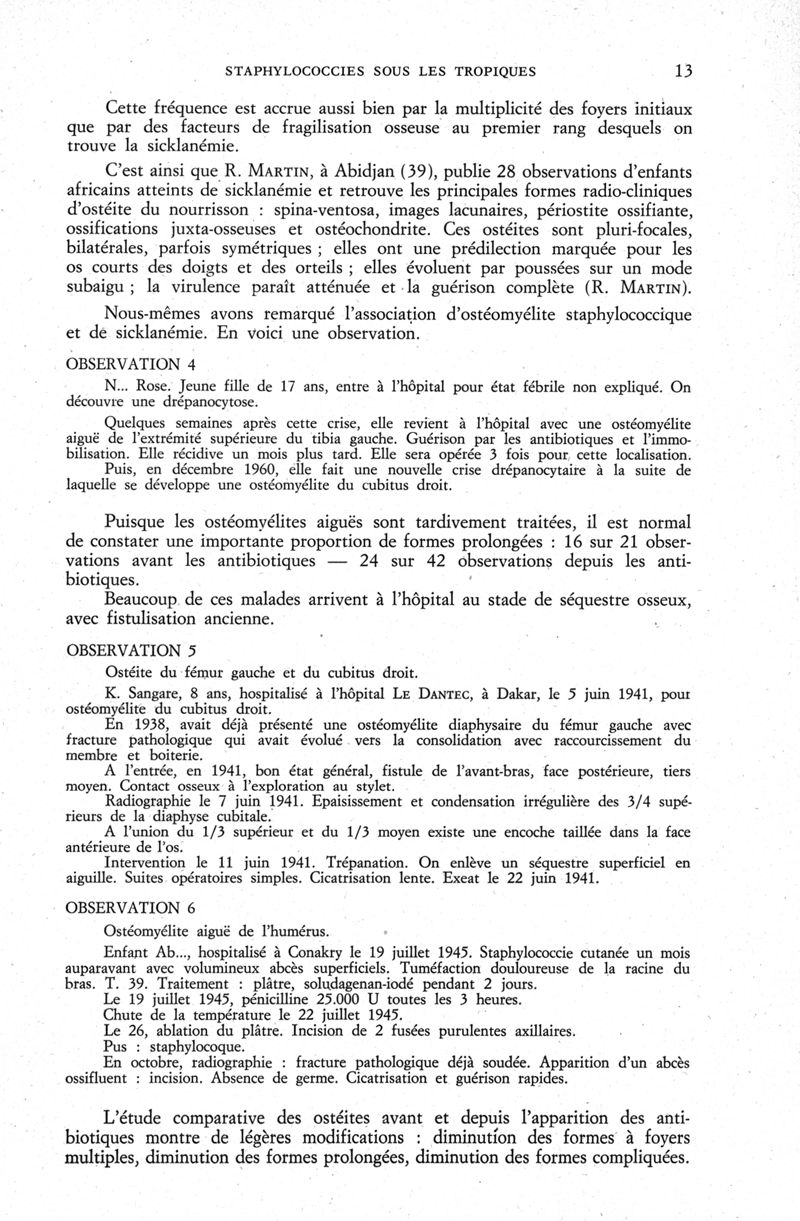 STAPHYLOCOCCIES SOUS LES TROPIQUES 13

Cette fréquence est accrue aussi bien par la multiplicité des foyers initiaux que par des facteurs de fragilisation osseuse au premier rang desquels on trouve la sicklanémie.

C'est ainsi que R. MARTIN, à Abidjan (39), publie 28 observations d'enfants africains atteints de sicklanémie et retrouve les principales formes radio-cliniques d'ostéite du nourrisson : spina-ventosa, images lacunaires, périostite ossifiante, ossifications juxta-osseuses et ostéochondrite. Ces ostéites sont pluri-focales, bilatérales, parfois symétriques ; elles ont une prédilection marquée pour les os courts des doigts et des orteils ; elles évoluent par poussées sur un mode subaigu ; la virulence paraît atténuée et la guérison complète (R. MARTIN).

Nous-mêmes avons remarqué l'association d'ostéomyélite staphylococcique et de sicklanémie. En voici une observation.

OBSERVATION 4

N... Rose. Jeune fille de 17 ans, entre à l'hôpital pour état fébrile non expliqué. On découvre une drépanocytose.

Quelques semaines après cette crise, elle revient à l'hôpital avec une ostéomyélite aiguë de l'extrémité supérieure du tibia gauche. Guérison par les antibiotiques et l'immobilisation. Elle récidive un mois plus tard. Elle sera opérée 3 fois pour cette localisation.

Puis, en décembre 1960, elle fait une nouvelle crise drépanocytaire à la suite de laquelle se développe une ostéomyélite du cubitus droit.

Puisque les ostéomyélites aiguës sont tardivement traitées, il est normal de constater une importante proportion de formes prolongées : 16 sur 21 observations avant les antibiotiques — 24 sur 42 observations depuis les antibiotiques.

Beaucoup de ces malades arrivent à l'hôpital au stade de séquestre osseux, avec fistulisation ancienne.

OBSERVATION 5

Ostéite du fémur gauche et du cubitus droit.

K. Sangare, 8 ans, hospitalisé à l'hôpital LE DANTEC, à Dakar, le 5 juin 1941, pour ostéomyélite du cubitus droit.

En 1938, avait déjà présenté une ostéomyélite diaphysaire du fémur gauche avec fracture pathologique qui avait évolué vers la consolidation avec raccourcissement du membre et boiterie.

A l'entrée, en 1941, bon état général, fistule de l'avant-bras, face postérieure, tiers moyen. Contact osseux à l'exploration au stylet.

Radiographie le 7 juin 1941. Epaississement et condensation irrégulière des 3/4 supérieurs de la diaphyse cubitale.

A l'union du 1/3 supérieur et du 1/3 moyen existe une encoche taillée dans la face antérieure de l'os.

Intervention le 11 juin 1941. Trépanation. On enlève un séquestre superficiel en aiguille. Suites opératoires simples. Cicatrisation lente. Exeat le 22 juin 1941.

OBSERVATION 6

Ostéomyélite aiguë de l'humérus.

Enfant Ab..., hospitalisé à Conakry le 19 juillet 1945. Staphylococcie cutanée un mois auparavant avec volumineux abcès superficiels. Tuméfaction douloureuse de la racine du bras. T. 39. Traitement : plâtre, soludagenan-iodé pendant 2 jours.

Le 19 juillet 1945, pénicilline 25.000 U toutes les 3 heures.

Chute de la température le 22 juillet 1945.

Le 26, ablation du plâtre. Incision de 2 fusées purulentes axillaires.

Pus : staphylocoque.

En octobre, radiographie : fracture pathologique déjà soudée. Apparition d'un abcès ossifluent : incision. Absence de germe. Cicatrisation et guérison rapides.

L'étude comparative des ostéites avant et depuis l'apparition des antibiotiques montre de légères modifications : diminution des formes à foyers multiples, diminution des formes prolongées, diminution des formes compliquées.